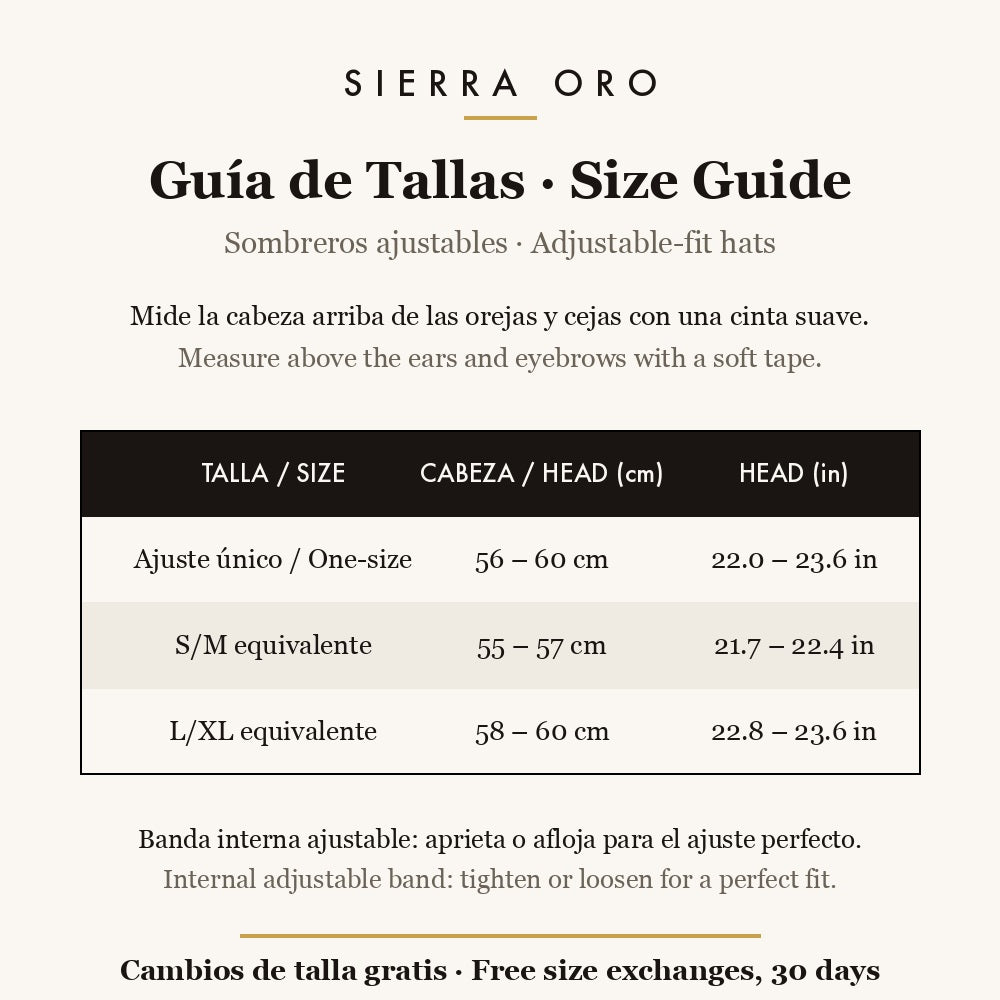 SIERRA ORO

Guía de Tallas · Size Guide

Sombreros ajustables · Adjustable-fit hats

Mide la cabeza arriba de las orejas y cejas con una cinta suave.
Measure above the ears and eyebrows with a soft tape.

| TALLA / SIZE | CABEZA / HEAD (cm) | HEAD (in) |
|---|---|---|
| Ajuste único / One-size | 56 – 60 cm | 22.0 – 23.6 in |
| S/M equivalente | 55 – 57 cm | 21.7 – 22.4 in |
| L/XL equivalente | 58 – 60 cm | 22.8 – 23.6 in |

Banda interna ajustable: aprieta o afloja para el ajuste perfecto.
Internal adjustable band: tighten or loosen for a perfect fit.

Cambios de talla gratis · Free size exchanges, 30 days